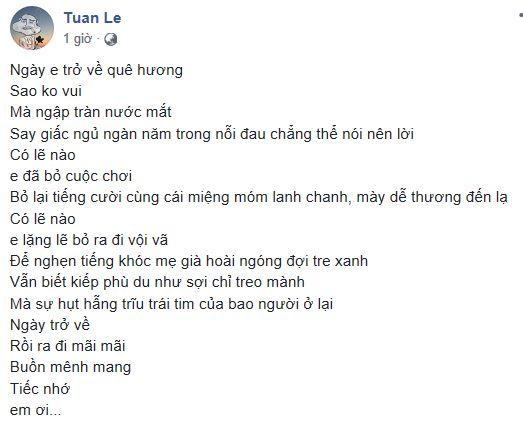 Tuan Le
1 giờ ·

Ngày e trở về quê hương
Sao ko vui
Mà ngập tràn nước mắt
Say giấc ngủ ngàn năm trong nỗi đau chẳng thể nói nên lời
Có lẽ nào
e đã bỏ cuộc chơi
Bỏ lại tiếng cười cùng cái miệng móm lanh chanh, mày dễ thương đến lạ
Có lẽ nào
e lặng lẽ bỏ ra đi vội vã
Để nghẹn tiếng khóc mẹ già hoài ngóng đợi tre xanh
Vẫn biết kiếp phù du như sợi chỉ treo mành
Mà sự hụt hẫng trĩu trái tim của bao người ở lại
Ngày trở về
Rồi ra đi mãi mãi
Buồn mênh mang
Tiếc nhớ
em ơi...